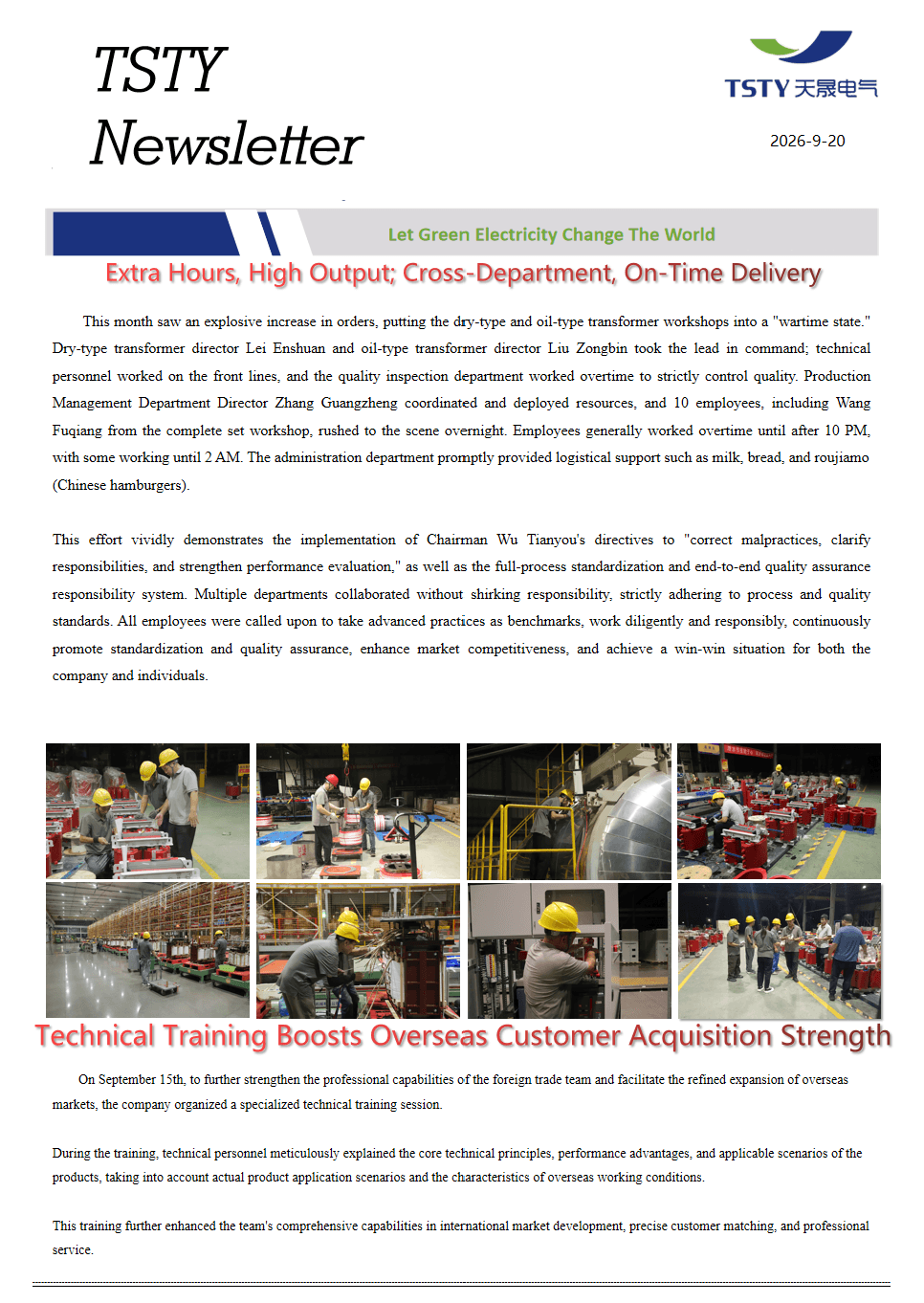 TSTY Newsletter

TSTY 天晟电气

2026-9-20

Let Green Electricity Change The World

Extra Hours, High Output; Cross-Department, On-Time Delivery

This month saw an explosive increase in orders, putting the dry-type and oil-type transformer workshops into a "wartime state." Dry-type transformer director Lei Enshuan and oil-type transformer director Liu Zongbin took the lead in command; technical personnel worked on the front lines, and the quality inspection department worked overtime to strictly control quality. Production Management Department Director Zhang Guangzheng coordinated and deployed resources, and 10 employees, including Wang Fuqiang from the complete set workshop, rushed to the scene overnight. Employees generally worked overtime until after 10 PM, with some working until 2 AM. The administration department promptly provided logistical support such as milk, bread, and roujiamo (Chinese hamburgers).

This effort vividly demonstrates the implementation of Chairman Wu Tianyou's directives to "correct malpractices, clarify responsibilities, and strengthen performance evaluation," as well as the full-process standardization and end-to-end quality assurance responsibility system. Multiple departments collaborated without shirking responsibility, strictly adhering to process and quality standards. All employees were called upon to take advanced practices as benchmarks, work diligently and responsibly, continuously promote standardization and quality assurance, enhance market competitiveness, and achieve a win-win situation for both the company and individuals.

Technical Training Boosts Overseas Customer Acquisition Strength

On September 15th, to further strengthen the professional capabilities of the foreign trade team and facilitate the refined expansion of overseas markets, the company organized a specialized technical training session.

During the training, technical personnel meticulously explained the core technical principles, performance advantages, and applicable scenarios of the products, taking into account actual product application scenarios and the characteristics of overseas working conditions.

This training further enhanced the team's comprehensive capabilities in international market development, precise customer matching, and professional service.